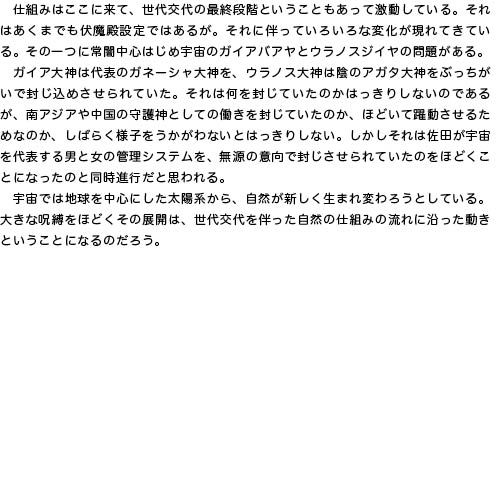 仕組みはここに来て、世代交代の最終段階ということもあって激動している。それはあくまでも伏魔殿設定ではあるが。それに伴っていろいろな変化が現れてきている。その一つに常闇中心はじめ宇宙のガイアバアヤとウラノスジイヤの問題がある。

ガイア大神は代表のガネーシャ大神を、ウラノス大神は陰のアガタ大神をぶっちがいで封じ込めさせられていた。それは何を封じていたのかはっきりしないのであるが、南アジアや中国の守護神としての働きを封じていたのか、ほどいて躍動させるためなのか、しばらく様子をうかがわないとはっきりしない。しかしそれは佐田が宇宙を代表する男と女の管理システムを、無源の意向で封じさせられていたのをほどくことになったのと同時進行だと思われる。

宇宙では地球を中心にした太陽系から、自然が新しく生まれ変わろうとしている。大きな呪縛をほどくその展開は、世代交代を伴った自然の仕組みの流れに沿った動きということになるのだろう。